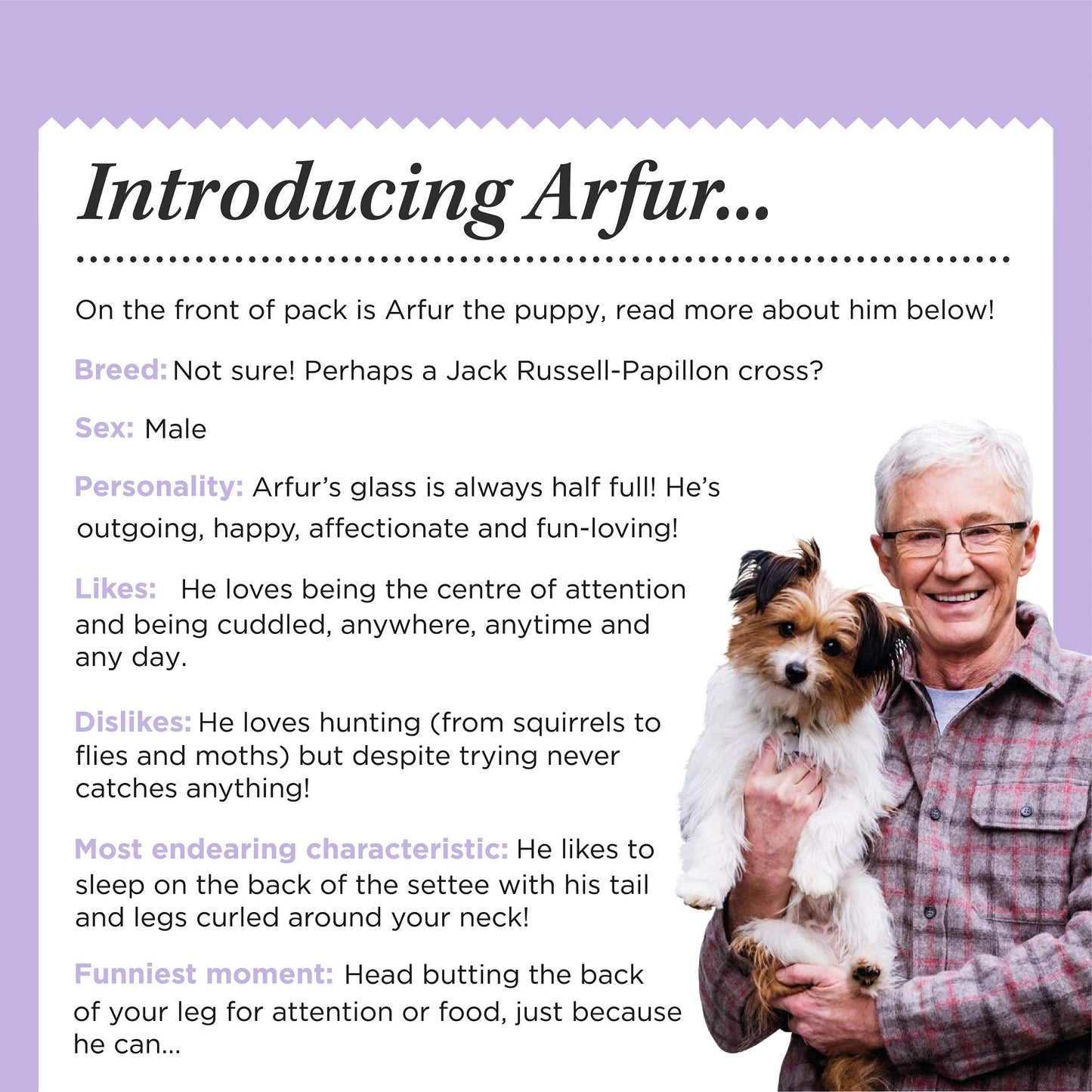 Introducing Arfur...

On the front of pack is Arfur the puppy, read more about him below!

Breed: Not sure! Perhaps a Jack Russell-Papillon cross?

Sex: Male

Personality: Arfur's glass is always half full! He's outgoing, happy, affectionate and fun-loving!

Likes: He loves being the centre of attention and being cuddled, anywhere, anytime and any day.

Dislikes: He loves hunting (from squirrels to flies and moths) but despite trying never catches anything!

Most endearing characteristic: He likes to sleep on the back of the settee with his tail and legs curled around your neck!

Funniest moment: Head butting the back of your leg for attention or food, just because he can...